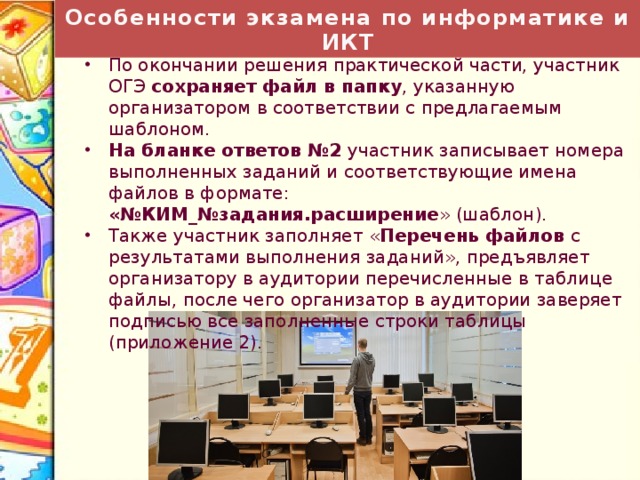 Особенности экзамена по информатике и ИКТ

• По окончании решения практической части, участник ОГЭ сохраняет файл в папку, указанную организатором в соответствии с предлагаемым шаблоном.
• На бланке ответов №2 участник записывает номера выполненных заданий и соответствующие имена файлов в формате: «№КИМ_№задания.расширение» (шаблон).
• Также участник заполняет «Перечень файлов с результатами выполнения заданий», предъявляет организатору в аудитории перечисленные в таблице файлы, после чего организатор в аудитории заверяет подписью все заполненные строки таблицы (приложение 2).